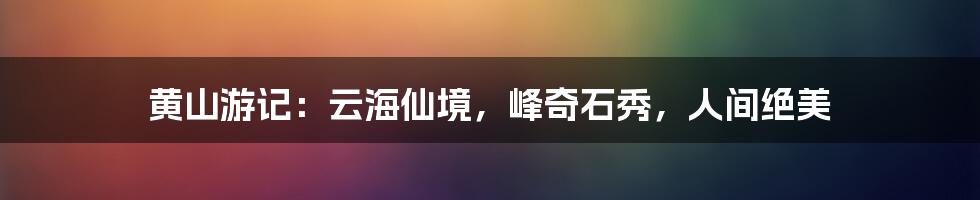 黄山游记：云海仙境，峰奇石秀，人间绝美